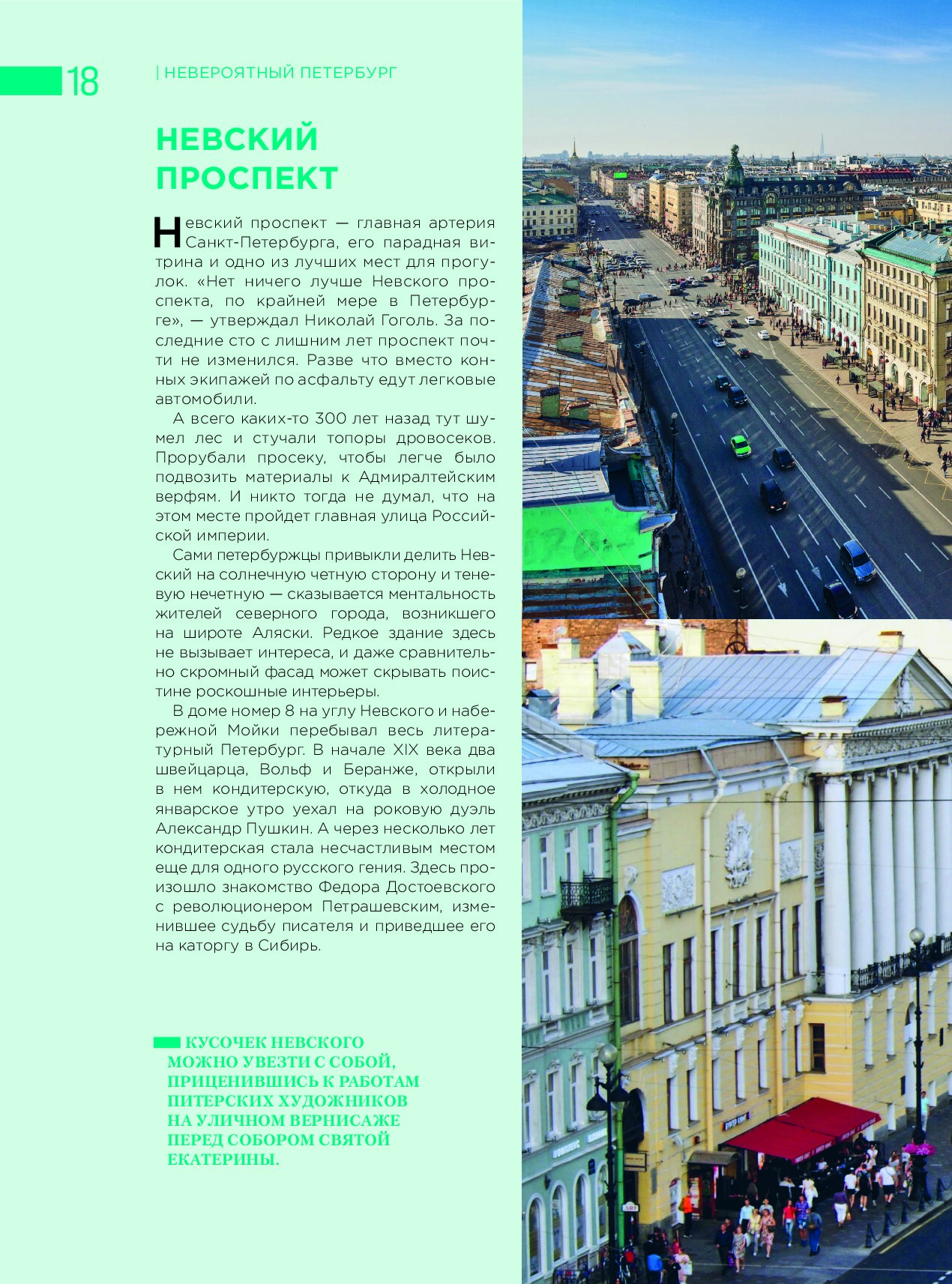 18

| НЕВЕРОЯТНЫЙ ПЕТЕРБУРГ

НЕВСКИЙ ПРОСПЕКТ

Невский проспект — главная артерия Санкт-Петербурга, его парадная витрина и одно из лучших мест для прогулок. «Нет ничего лучше Невского проспекта, по крайней мере в Петербурге», — утверждал Николай Гоголь. За последние сто с лишним лет проспект почти не изменился. Разве что вместо конных экипажей по асфальту едут легковые автомобили.

А всего каких-то 300 лет назад тут шумел лес и стучали топоры дровосеков. Прорубали просеку, чтобы легче было подвозить материалы к Адмиралтейским верфям. И никто тогда не думал, что на этом месте пройдет главная улица Российской империи.

Сами петербуржцы привыкли делить Невский на солнечную четную сторону и теневую нечетную — сказывается ментальность жителей северного города, возникшего на широте Аляски. Редкое здание здесь не вызывает интереса, и даже сравнительно скромный фасад может скрывать поистине роскошные интерьеры.

В доме номер 8 на углу Невского и набережной Мойки перебывал весь литературный Петербург. В начале XIX века два швейцарца, Вольф и Беранже, открыли в нем кондитерскую, откуда в холодное январское утро уехал на роковую дуэль Александр Пушкин. А через несколько лет кондитерская стала несчастливым местом еще для одного русского гения. Здесь произошло знакомство Федора Достоевского с революционером Петрашевским, изменившее судьбу писателя и приведшее его на каторгу в Сибирь.

КУСОЧЕК НЕВСКОГО МОЖНО УВЕЗТИ С СОБОЙ, ПРИЦЕНИВШИСЬ К РАБОТАМ ПИТЕРСКИХ ХУДОЖНИКОВ НА УЛИЧНОМ ВЕРНИСАЖЕ ПЕРЕД СОБОРОМ СВЯТОЙ ЕКАТЕРИНЫ.